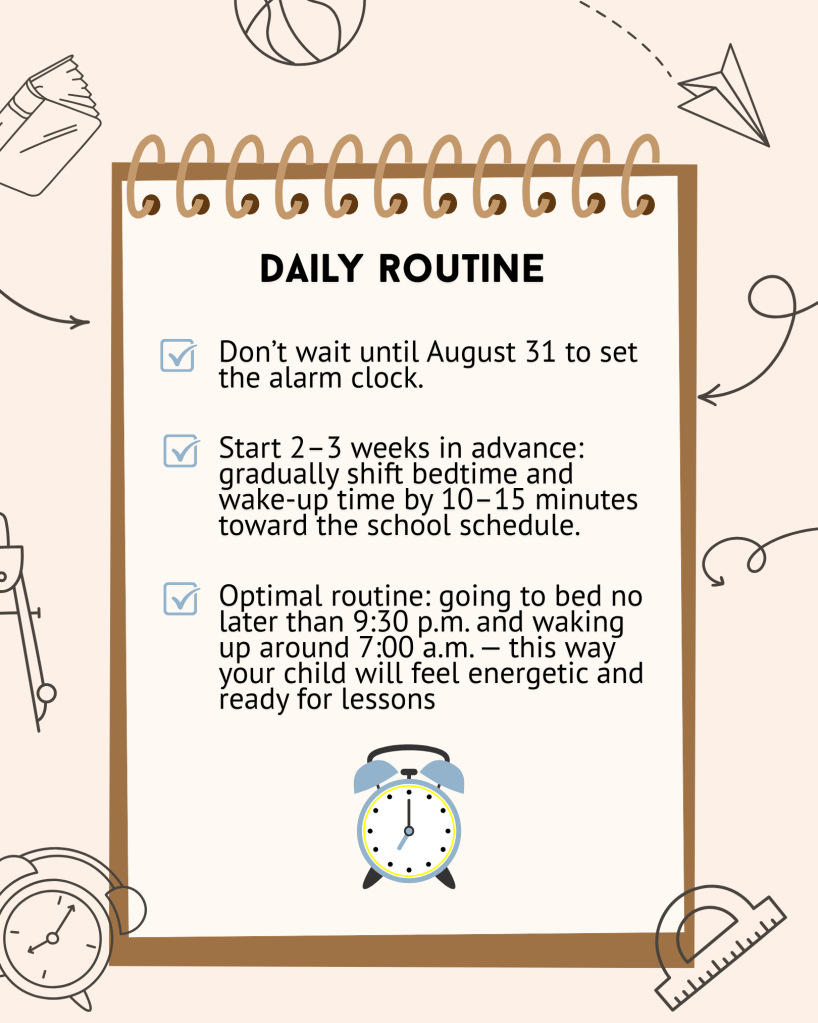 DAILY ROUTINE

☑ Don't wait until August 31 to set the alarm clock.

☑ Start 2–3 weeks in advance: gradually shift bedtime and wake-up time by 10–15 minutes toward the school schedule.

☑ Optimal routine: going to bed no later than 9:30 p.m. and waking up around 7:00 a.m. — this way your child will feel energetic and ready for lessons